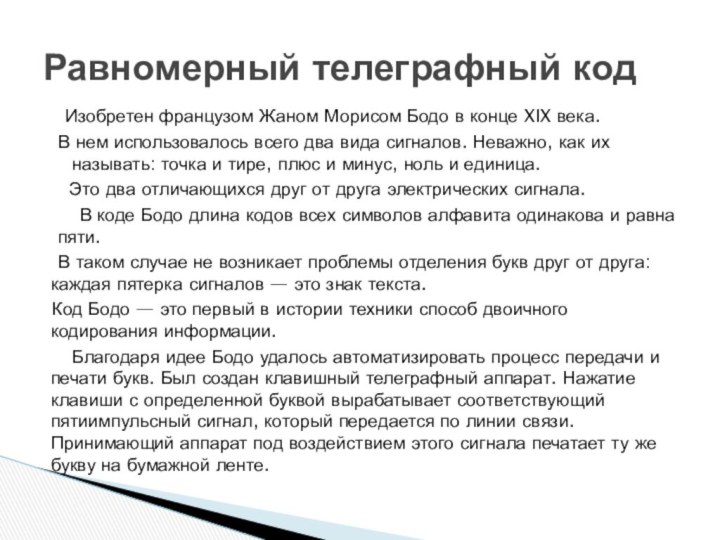 Равномерный телеграфный код

Изобретен французом Жаном Морисом Бодо в конце XIX века.

В нем использовалось всего два вида сигналов. Неважно, как их называть: точка и тире, плюс и минус, ноль и единица.

Это два отличающихся друг от друга электрических сигнала.

В коде Бодо длина кодов всех символов алфавита одинакова и равна пяти.

В таком случае не возникает проблемы отделения букв друг от друга: каждая пятерка сигналов — это знак текста.

Код Бодо — это первый в истории техники способ двоичного кодирования информации.

Благодаря идее Бодо удалось автоматизировать процесс передачи и печати букв. Был создан клавишный телеграфный аппарат. Нажатие клавиши с определенной буквой вырабатывает соответствующий пятиимпульсный сигнал, который передается по линии связи. Принимающий аппарат под воздействием этого сигнала печатает ту же букву на бумажной ленте.